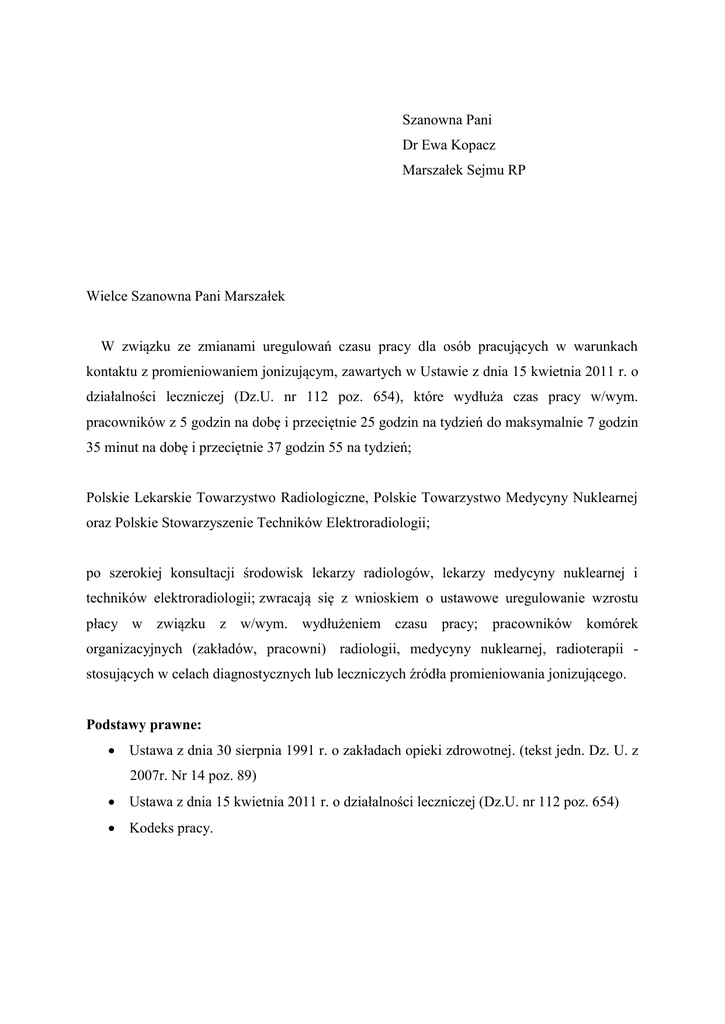 Szanowna Pani
Dr Ewa Kopacz
Marszałek Sejmu RP

Wielce Szanowna Pani Marszałek

W związku ze zmianami uregulowań czasu pracy dla osób pracujących w warunkach kontaktu z promieniowaniem jonizującym, zawartych w Ustawie z dnia 15 kwietnia 2011 r. o działalności leczniczej (Dz.U. nr 112 poz. 654), które wydłuża czas pracy w/wym. pracowników z 5 godzin na dobę i przeciętnie 25 godzin na tydzień do maksymalnie 7 godzin 35 minut na dobę i przeciętnie 37 godzin 55 na tydzień;

Polskie Lekarskie Towarzystwo Radiologiczne, Polskie Towarzystwo Medycyny Nuklearnej oraz Polskie Stowarzyszenie Techników Elektroradiologii;

po szerokiej konsultacji środowisk lekarzy radiologów, lekarzy medycyny nuklearnej i techników elektroradiologii; zwracają się z wnioskiem o ustawowe uregulowanie wzrostu płacy w związku z w/wym. wydłużeniem czasu pracy; pracowników komórek organizacyjnych (zakładów, pracowni) radiologii, medycyny nuklearnej, radioterapii - stosujących w celach diagnostycznych lub leczniczych źródła promieniowania jonizującego.

Podstawy prawne:
• Ustawa z dnia 30 sierpnia 1991 r. o zakładach opieki zdrowotnej. (tekst jedn. Dz. U. z 2007r. Nr 14 poz. 89)
• Ustawa z dnia 15 kwietnia 2011 r. o działalności leczniczej (Dz.U. nr 112 poz. 654)
• Kodeks pracy.